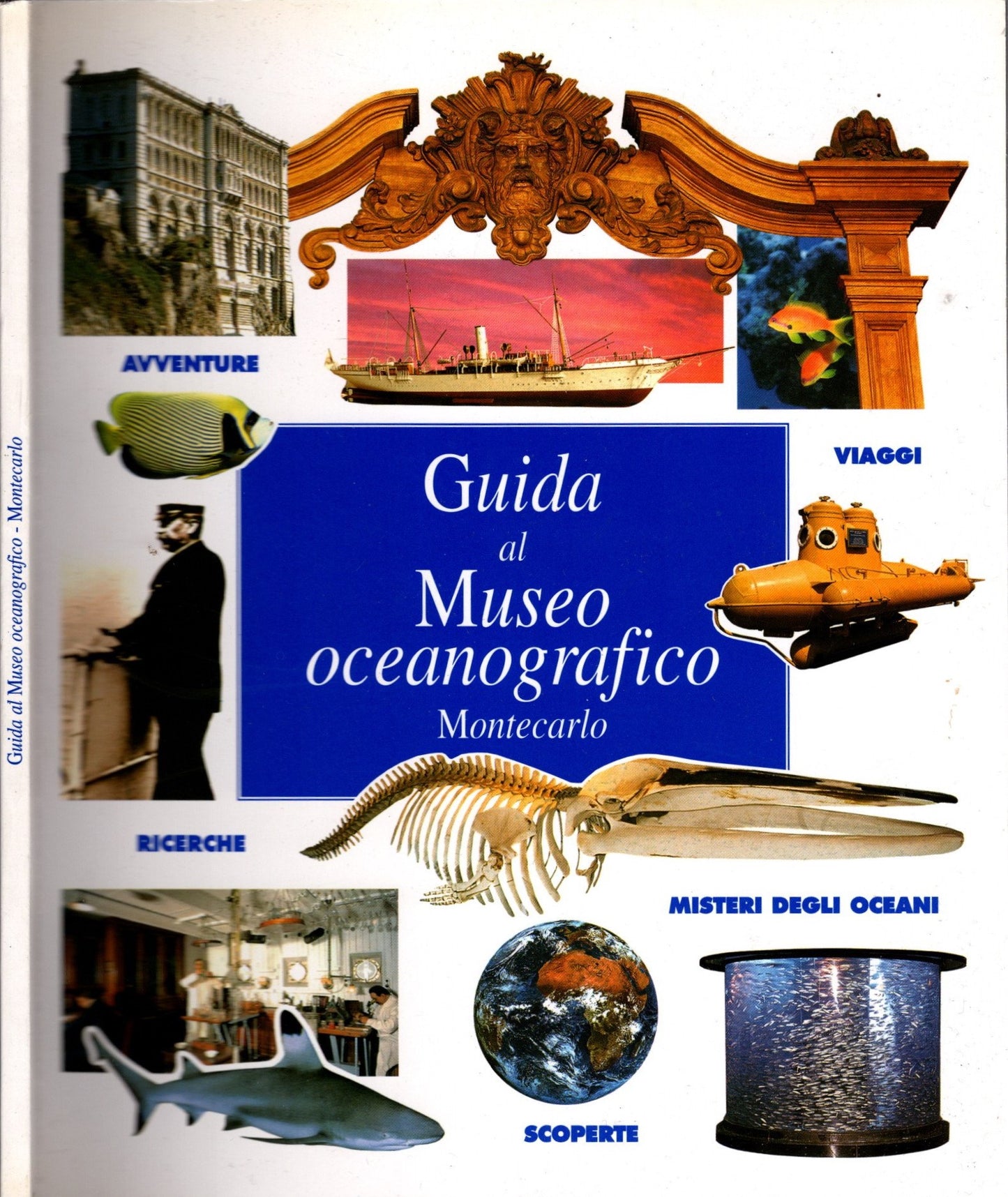 AVVENTURE

VIAGGI

Guida
al
Museo
oceanografico
Montecarlo

RICERCHE

MISTERI DEGLI OCEANI

SCOPERTE

Guida al Museo oceanografico - Montecarlo